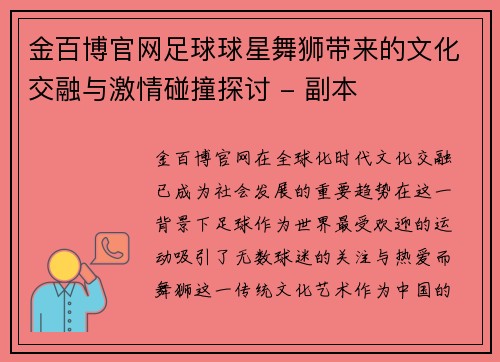 金百博官网足球球星舞狮带来的文化交融与激情碰撞探讨 - 副本

金百博官网在全球化时代文化交融已成为社会发展的重要趋势在这一背景下足球作为世界最受欢迎的运动吸引了无数球迷的关注与热爱而舞狮这一传统文化艺术作为中国的